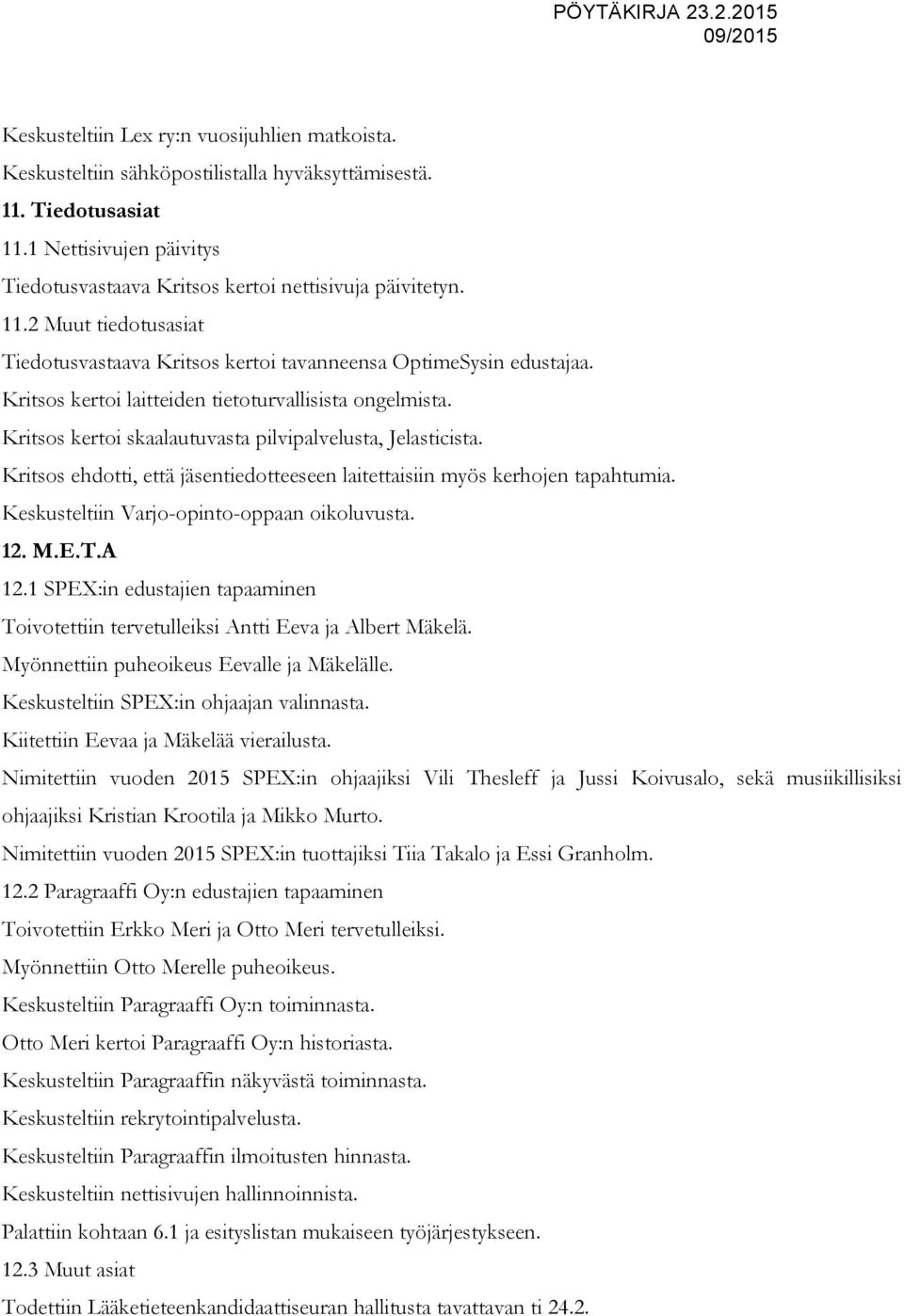 PÖYTÄKIRJA 23.2.2015
09/2015

Keskusteltiin Lex ry:n vuosijuhlien matkoista.

Keskusteltiin sähköpostilistalla hyväksyttämisestä.

11. Tiedotusasiat

11.1 Nettisivujen päivitys

Tiedotusvastaava Kritsos kertoi nettisivuja päivitetyn.

11.2 Muut tiedotusasiat

Tiedotusvastaava Kritsos kertoi tavanneensa OptimeSysin edustajaa.

Kritsos kertoi laitteiden tietoturvallisista ongelmista.

Kritsos kertoi skaalautuvasta pilvipalvelusta, Jelasticista.

Kritsos ehdotti, että jäsentiedotteeseen laitettaisiin myös kerhojen tapahtumia.

Keskusteltiin Varjo-opinto-oppaan oikoluvusta.

12. M.E.T.A

12.1 SPEX:in edustajien tapaaminen

Toivotettiin tervetulleiksi Antti Eeva ja Albert Mäkelä.

Myönnettiin puheoikeus Eevalle ja Mäkelälle.

Keskusteltiin SPEX:in ohjaajan valinnasta.

Kiitettiin Eevaa ja Mäkelää vierailusta.

Nimitettiin vuoden 2015 SPEX:in ohjaajiksi Vili Thesleff ja Jussi Koivusalo, sekä musiikillisiksi ohjaajiksi Kristian Krootila ja Mikko Murto.

Nimitettiin vuoden 2015 SPEX:in tuottajiksi Tiia Takalo ja Essi Granholm.

12.2 Paragraaffi Oy:n edustajien tapaaminen

Toivotettiin Erkko Meri ja Otto Meri tervetulleiksi.

Myönnettiin Otto Merelle puheoikeus.

Keskusteltiin Paragraaffi Oy:n toiminnasta.

Otto Meri kertoi Paragraaffi Oy:n historiasta.

Keskusteltiin Paragraaffin näkyvästä toiminnasta.

Keskusteltiin rekrytointipalvelusta.

Keskusteltiin Paragraaffin ilmoitusten hinnasta.

Keskusteltiin nettisivujen hallinnoinnista.

Palattiin kohtaan 6.1 ja esityslistan mukaiseen työjärjestykseen.

12.3 Muut asiat

Todettiin Lääketieteenkandidaattiseuran hallitusta tavattavan ti 24.2.